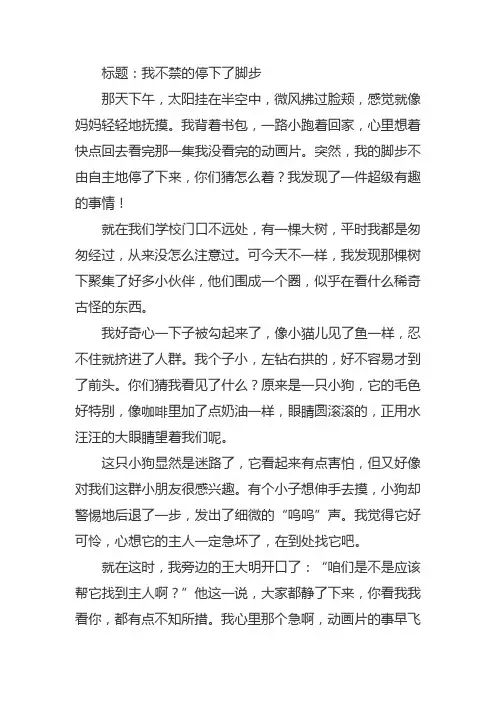 标题：我不禁的停下了脚步

那天下午，太阳挂在半空中，微风拂过脸颊，感觉就像妈妈轻轻地抚摸。我背着书包，一路小跑着回家，心里想着快点回去看完那一集我没看完的动画片。突然，我的脚步不由自主地停了下来，你们猜怎么着？我发现了一件超级有趣的事情！

就在我们学校门口不远处，有一棵大树，平时我都是匆匆经过，从来没怎么注意过。可今天不一样，我发现那棵树下聚集了好多小伙伴，他们围成一个圈，似乎在看什么稀奇古怪的东西。

我好奇心一下子被勾起来了，像小猫儿见了鱼一样，忍不住就挤进了人群。我个子小，左钻右拱的，好不容易才到了前头。你们猜我看见了什么？原来是一只小狗，它的毛色好特别，像咖啡里加了点奶油一样，眼睛圆滚滚的，正用水汪汪的大眼睛望着我们呢。

这只小狗显然是迷路了，它看起来有点害怕，但又好像对我们这群小朋友很感兴趣。有个小子想伸手去摸，小狗却警惕地后退了一步，发出了细微的“呜呜”声。我觉得它好可怜，心想它的主人一定急坏了，在到处找它吧。

就在这时，我旁边的王大明开口了：“咱们是不是应该帮它找到主人啊？”他这一说，大家都静了下来，你看我我看你，都有点不知所措。我心里那个急啊，动画片的事早飞